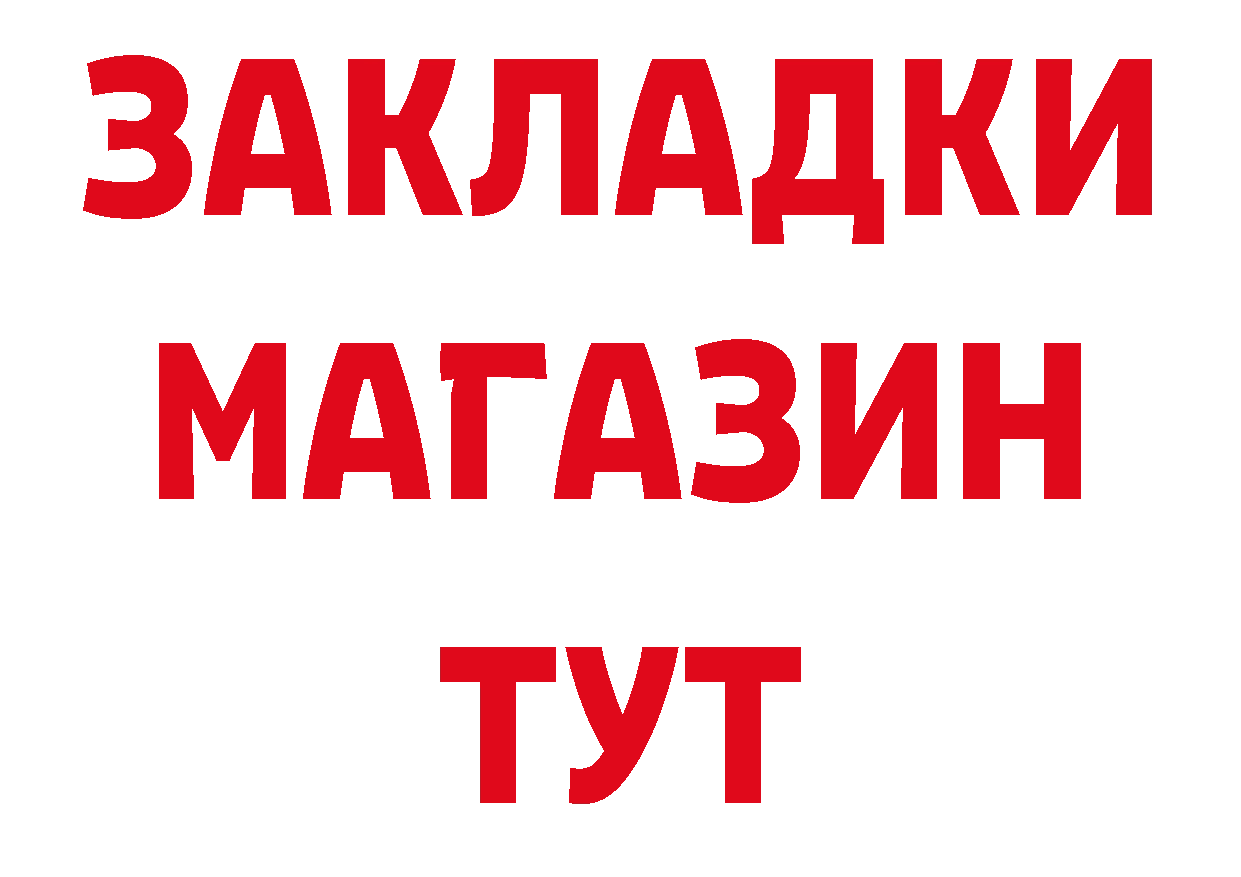 ЗАКЛАДКИ МАГАЗИН ТУТ